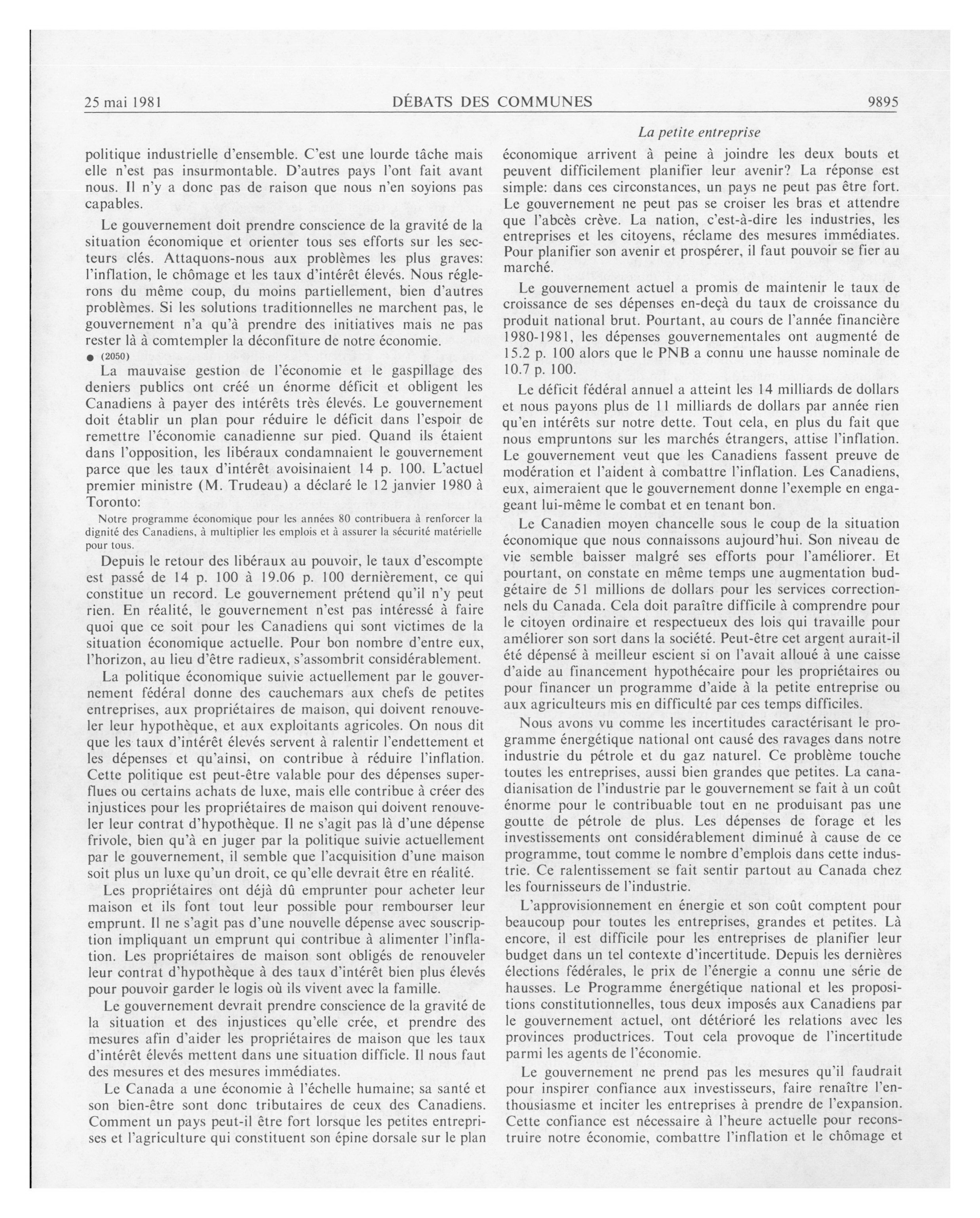 25 mai 1981 DÉBATS DES COMMUNES 9895

La petite entreprise

politique industrielle d'ensemble. C'est une lourde tâche mais elle n'est pas insurmontable. D'autres pays l'ont fait avant nous. Il n'y a donc pas de raison que nous n'en soyions pas capables.

Le gouvernement doit prendre conscience de la gravité de la situation économique et orienter tous ses efforts sur les secteurs clés. Attaquons-nous aux problèmes les plus graves: l'inflation, le chômage et les taux d'intérêt élevés. Nous réglerons du même coup, du moins partiellement, bien d'autres problèmes. Si les solutions traditionnelles ne marchent pas, le gouvernement n'a qu'à prendre des initiatives mais ne pas rester là à comtempler la déconfiture de notre économie.

● (2050)

La mauvaise gestion de l'économie et le gaspillage des deniers publics ont créé un énorme déficit et obligent les Canadiens à payer des intérêts très élevés. Le gouvernement doit établir un plan pour réduire le déficit dans l'espoir de remettre l'économie canadienne sur pied. Quand ils étaient dans l'opposition, les libéraux condamnaient le gouvernement parce que les taux d'intérêt avoisinaient 14 p. 100. L'actuel premier ministre (M. Trudeau) a déclaré le 12 janvier 1980 à Toronto:

Notre programme économique pour les années 80 contribuera à renforcer la dignité des Canadiens, à multiplier les emplois et à assurer la sécurité matérielle pour tous.

Depuis le retour des libéraux au pouvoir, le taux d'escompte est passé de 14 p. 100 à 19.06 p. 100 dernièrement, ce qui constitue un record. Le gouvernement prétend qu'il n'y peut rien. En réalité, le gouvernement n'est pas intéressé à faire quoi que ce soit pour les Canadiens qui sont victimes de la situation économique actuelle. Pour bon nombre d'entre eux, l'horizon, au lieu d'être radieux, s'assombrit considérablement.

La politique économique suivie actuellement par le gouvernement fédéral donne des cauchemars aux chefs de petites entreprises, aux propriétaires de maison, qui doivent renouveler leur hypothèque, et aux exploitants agricoles. On nous dit que les taux d'intérêt élevés servent à ralentir l'endettement et les dépenses et qu'ainsi, on contribue à réduire l'inflation. Cette politique est peut-être valable pour des dépenses superflues ou certains achats de luxe, mais elle contribue à créer des injustices pour les propriétaires de maison qui doivent renouveler leur contrat d'hypothèque. Il ne s'agit pas là d'une dépense frivole, bien qu'à en juger par la politique suivie actuellement par le gouvernement, il semble que l'acquisition d'une maison soit plus un luxe qu'un droit, ce qu'elle devrait être en réalité.

Les propriétaires ont déjà dû emprunter pour acheter leur maison et ils font tout leur possible pour rembourser leur emprunt. Il ne s'agit pas d'une nouvelle dépense avec souscription impliquant un emprunt qui contribue à alimenter l'inflation. Les propriétaires de maison sont obligés de renouveler leur contrat d'hypothèque à des taux d'intérêt bien plus élevés pour pouvoir garder le logis où ils vivent avec la famille.

Le gouvernement devrait prendre conscience de la gravité de la situation et des injustices qu'elle crée, et prendre des mesures afin d'aider les propriétaires de maison que les taux d'intérêt élevés mettent dans une situation difficile. Il nous faut des mesures et des mesures immédiates.

Le Canada a une économie à l'échelle humaine; sa santé et son bien-être sont donc tributaires de ceux des Canadiens. Comment un pays peut-il être fort lorsque les petites entreprises et l'agriculture qui constituent son épine dorsale sur le plan économique arrivent à peine à joindre les deux bouts et peuvent difficilement planifier leur avenir? La réponse est simple: dans ces circonstances, un pays ne peut pas être fort. Le gouvernement ne peut pas se croiser les bras et attendre que l'abcès crève. La nation, c'est-à-dire les industries, les entreprises et les citoyens, réclame des mesures immédiates. Pour planifier son avenir et prospérer, il faut pouvoir se fier au marché.

Le gouvernement actuel a promis de maintenir le taux de croissance de ses dépenses en-deçà du taux de croissance du produit national brut. Pourtant, au cours de l'année financière 1980-1981, les dépenses gouvernementales ont augmenté de 15.2 p. 100 alors que le PNB a connu une hausse nominale de 10.7 p. 100.

Le déficit fédéral annuel a atteint les 14 milliards de dollars et nous payons plus de 11 milliards de dollars par année rien qu'en intérêts sur notre dette. Tout cela, en plus du fait que nous empruntons sur les marchés étrangers, attise l'inflation. Le gouvernement veut que les Canadiens fassent preuve de modération et l'aident à combattre l'inflation. Les Canadiens, eux, aimeraient que le gouvernement donne l'exemple en engageant lui-même le combat et en tenant bon.

Le Canadien moyen chancelle sous le coup de la situation économique que nous connaissons aujourd'hui. Son niveau de vie semble baisser malgré ses efforts pour l'améliorer. Et pourtant, on constate en même temps une augmentation budgétaire de 51 millions de dollars pour les services correctionnels du Canada. Cela doit paraître difficile à comprendre pour le citoyen ordinaire et respectueux des lois qui travaille pour améliorer son sort dans la société. Peut-être cet argent aurait-il été dépensé à meilleur escient si on l'avait alloué à une caisse d'aide au financement hypothécaire pour les propriétaires ou pour financer un programme d'aide à la petite entreprise ou aux agriculteurs mis en difficulté par ces temps difficiles.

Nous avons vu comme les incertitudes caractérisant le programme énergétique national ont causé des ravages dans notre industrie du pétrole et du gaz naturel. Ce problème touche toutes les entreprises, aussi bien grandes que petites. La canadianisation de l'industrie par le gouvernement se fait à un coût énorme pour le contribuable tout en ne produisant pas une goutte de pétrole de plus. Les dépenses de forage et les investissements ont considérablement diminué à cause de ce programme, tout comme le nombre d'emplois dans cette industrie. Ce ralentissement se fait sentir partout au Canada chez les fournisseurs de l'industrie.

L'approvisionnement en énergie et son coût comptent pour beaucoup pour toutes les entreprises, grandes et petites. Là encore, il est difficile pour les entreprises de planifier leur budget dans un tel contexte d'incertitude. Depuis les dernières élections fédérales, le prix de l'énergie a connu une série de hausses. Le Programme énergétique national et les propositions constitutionnelles, tous deux imposés aux Canadiens par le gouvernement actuel, ont détérioré les relations avec les provinces productrices. Tout cela provoque de l'incertitude parmi les agents de l'économie.

Le gouvernement ne prend pas les mesures qu'il faudrait pour inspirer confiance aux investisseurs, faire renaître l'enthousiasme et inciter les entreprises à prendre de l'expansion. Cette confiance est nécessaire à l'heure actuelle pour reconstruire notre économie, combattre l'inflation et le chômage et